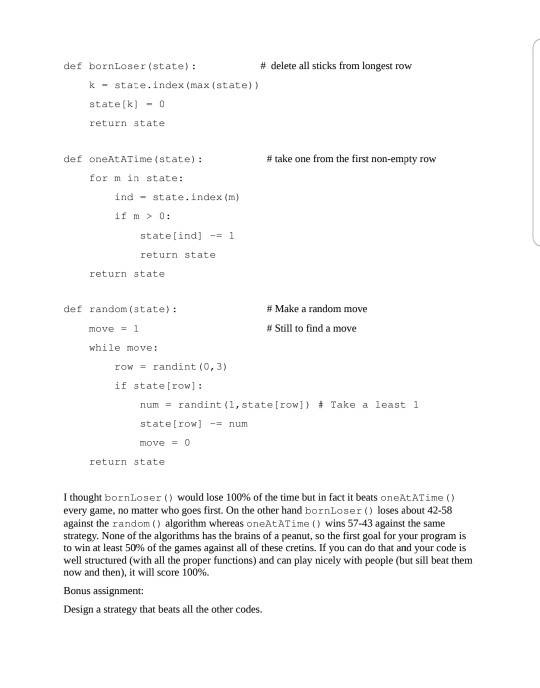 def bornLoser(state):                # delete all sticks from longest row

    k = state.index(max(state))

    state[k] = 0

    return state

def oneAtATime(state):               # take one from the first non-empty row

    for m in state:

        ind = state.index(m)

        if m > 0:

            state[ind] -= 1

            return state

    return state

def random(state):                   # Make a random move

    move = 1                         # Still to find a move

    while move:

        row = randint(0,3)

        if state[row]:

            num = randint(1,state[row]) # Take a least 1

            state[row] -= num

            move = 0

    return state

I thought bornLoser() would lose 100% of the time but in fact it beats oneAtATime() every game, no matter who goes first. On the other hand bornLoser() loses about 42-58 against the random() algorithm whereas oneAtATime() wins 57-43 against the same strategy. None of the algorithms has the brains of a peanut, so the first goal for your program is to win at least 50% of the games against all of these cretins. If you can do that and your code is well structured (with all the proper functions) and can play nicely with people (but sill beat them now and then), it will score 100%.

Bonus assignment:

Design a strategy that beats all the other codes.